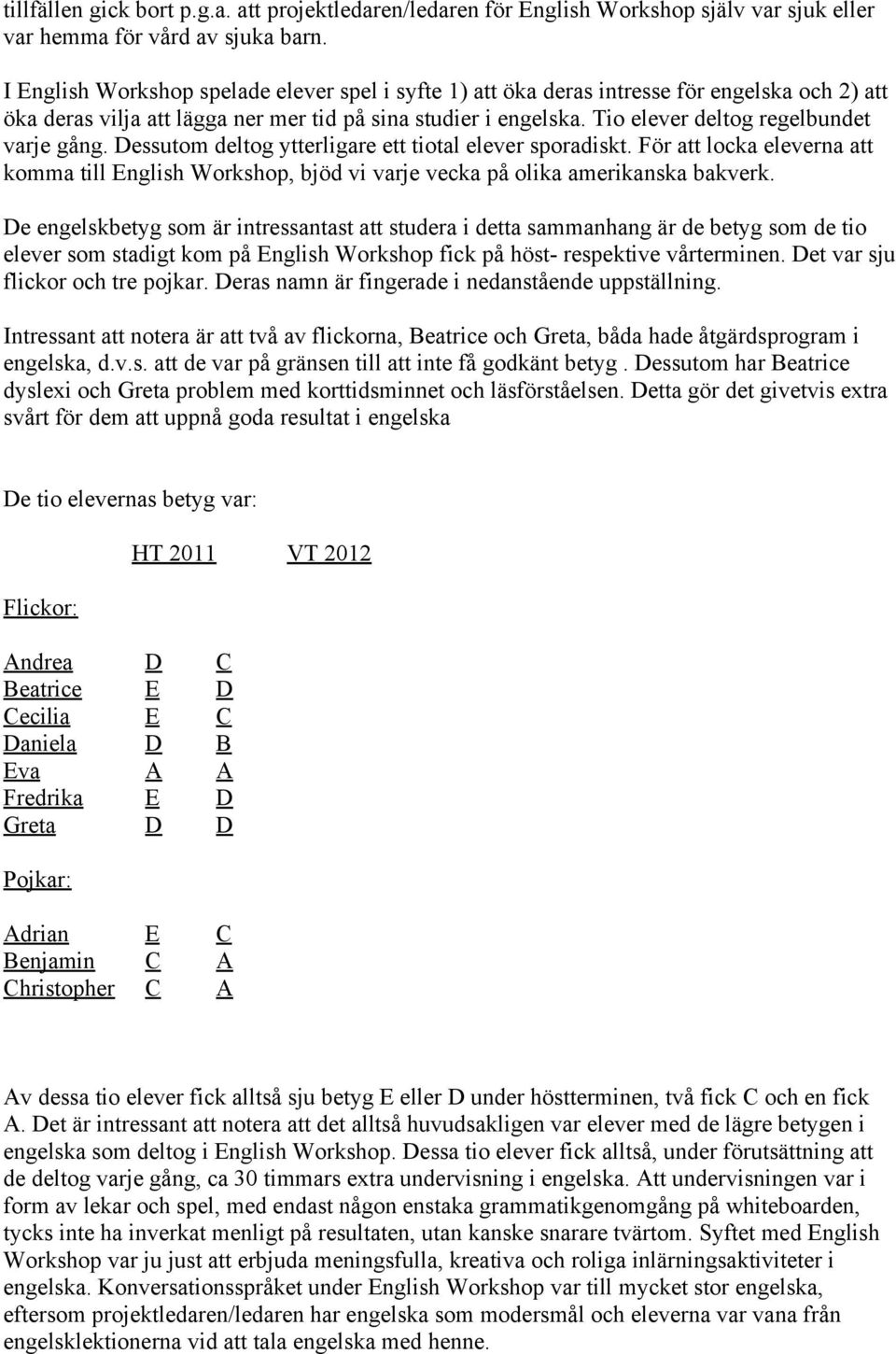 tillfällen gick bort p.g.a. att projektledaren/ledaren för English Workshop själv var sjuk eller var hemma för vård av sjuka barn.

I English Workshop spelade elever spel i syfte 1) att öka deras intresse för engelska och 2) att öka deras vilja att lägga ner mer tid på sina studier i engelska. Tio elever deltog regelbundet varje gång. Dessutom deltog ytterligare ett tiotal elever sporadiskt. För att locka eleverna att komma till English Workshop, bjöd vi varje vecka på olika amerikanska bakverk.

De engelskbetyg som är intressantast att studera i detta sammanhang är de betyg som de tio elever som stadigt kom på English Workshop fick på höst- respektive vårterminen. Det var sju flickor och tre pojkar. Deras namn är fingerade i nedanstående uppställning.

Intressant att notera är att två av flickorna, Beatrice och Greta, båda hade åtgärdsprogram i engelska, d.v.s. att de var på gränsen till att inte få godkänt betyg . Dessutom har Beatrice dyslexi och Greta problem med korttidsminnet och läsförståelsen. Detta gör det givetvis extra svårt för dem att uppnå goda resultat i engelska

De tio elevernas betyg var:

| | HT 2011 | VT 2012 |
|---|---|---|
| Flickor: | | |
| Andrea | D | C |
| Beatrice | E | D |
| Cecilia | E | C |
| Daniela | D | B |
| Eva | A | A |
| Fredrika | E | D |
| Greta | D | D |
| Pojkar: | | |
| Adrian | E | C |
| Benjamin | C | A |
| Christopher | C | A |

Av dessa tio elever fick alltså sju betyg E eller D under höstterminen, två fick C och en fick A. Det är intressant att notera att det alltså huvudsakligen var elever med de lägre betygen i engelska som deltog i English Workshop. Dessa tio elever fick alltså, under förutsättning att de deltog varje gång, ca 30 timmars extra undervisning i engelska. Att undervisningen var i form av lekar och spel, med endast någon enstaka grammatikgenomgång på whiteboarden, tycks inte ha inverkat menligt på resultaten, utan kanske snarare tvärtom. Syftet med English Workshop var ju just att erbjuda meningsfulla, kreativa och roliga inlärningsaktiviteter i engelska. Konversationsspråket under English Workshop var till mycket stor engelska, eftersom projektledaren/ledaren har engelska som modersmål och eleverna var vana från engelsklektionerna vid att tala engelska med henne.